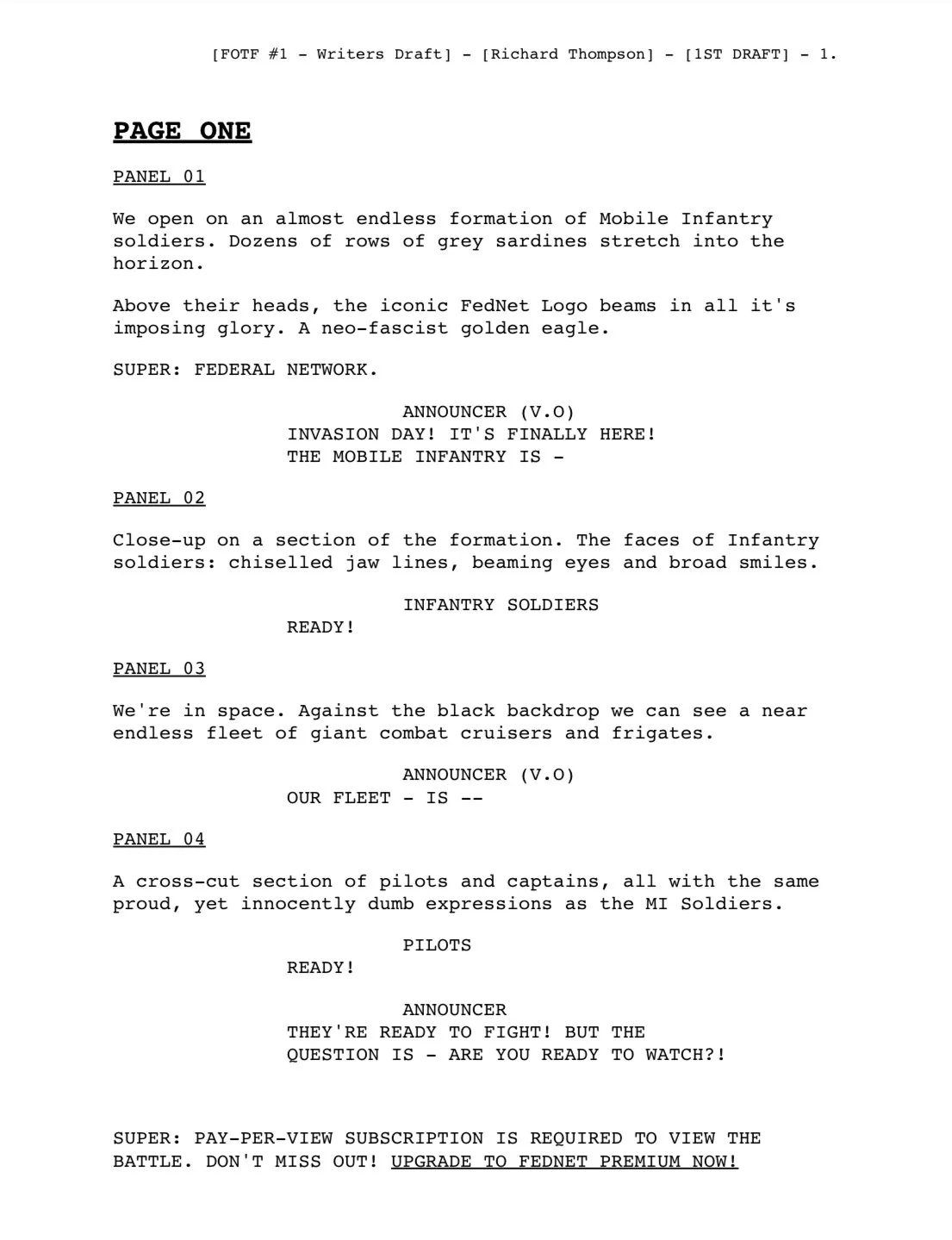 [FOTF #1 - Writers Draft] - [Richard Thompson] - [1ST DRAFT] - 1.

PAGE ONE

PANEL 01

We open on an almost endless formation of Mobile Infantry soldiers. Dozens of rows of grey sardines stretch into the horizon.

Above their heads, the iconic FedNet Logo beams in all it's imposing glory. A neo-fascist golden eagle.

SUPER: FEDERAL NETWORK.

ANNOUNCER (V.O)
INVASION DAY! IT'S FINALLY HERE! THE MOBILE INFANTRY IS -

PANEL 02

Close-up on a section of the formation. The faces of Infantry soldiers: chiselled jaw lines, beaming eyes and broad smiles.

INFANTRY SOLDIERS
READY!

PANEL 03

We're in space. Against the black backdrop we can see a near endless fleet of giant combat cruisers and frigates.

ANNOUNCER (V.O)
OUR FLEET - IS --

PANEL 04

A cross-cut section of pilots and captains, all with the same proud, yet innocently dumb expressions as the MI Soldiers.

PILOTS
READY!

ANNOUNCER
THEY'RE READY TO FIGHT! BUT THE QUESTION IS - ARE YOU READY TO WATCH?!

SUPER: PAY-PER-VIEW SUBSCRIPTION IS REQUIRED TO VIEW THE BATTLE. DON'T MISS OUT! UPGRADE TO FEDNET PREMIUM NOW!